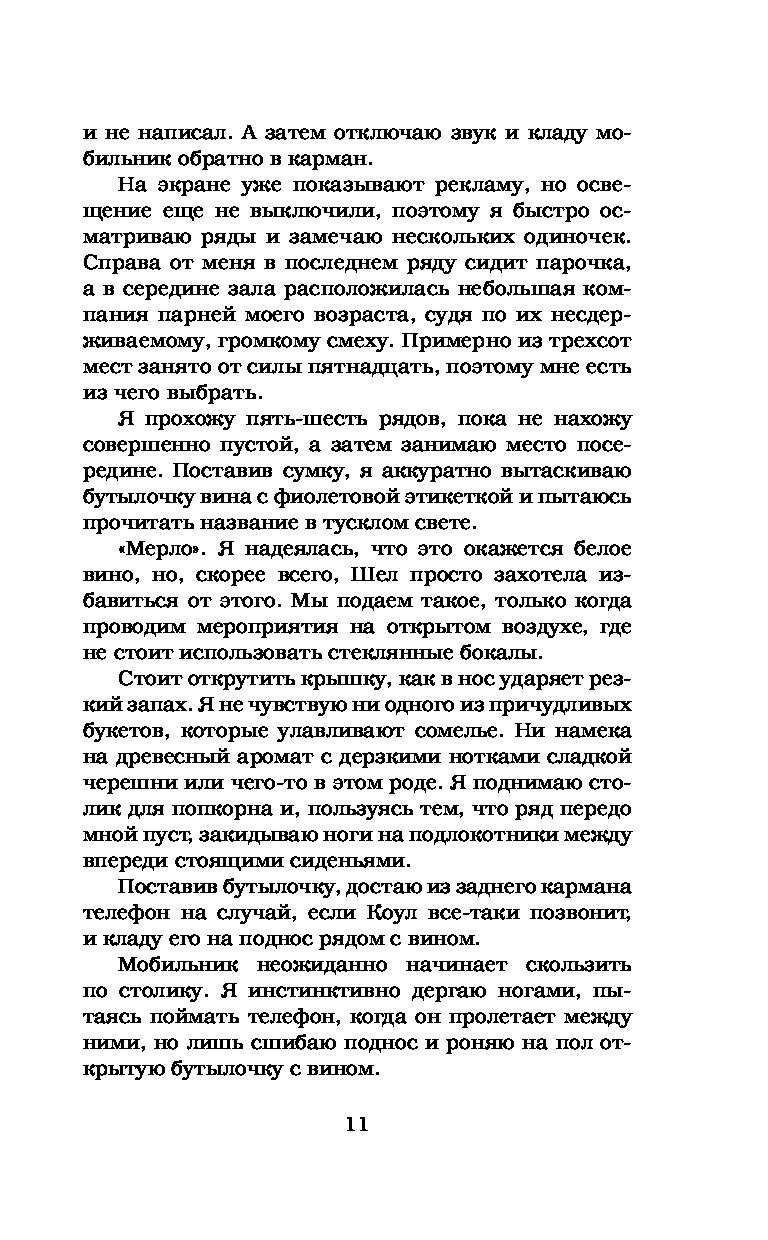 и не написал. А затем отключаю звук и кладу мобильник обратно в карман.

На экране уже показывают рекламу, но освещение еще не выключили, поэтому я быстро осматриваю ряды и замечаю нескольких одиночек. Справа от меня в последнем ряду сидит парочка, а в середине зала расположилась небольшая компания парней моего возраста, судя по их несдерживаемому, громкому смеху. Примерно из трехсот мест занято от силы пятнадцать, поэтому мне есть из чего выбрать.

Я прохожу пять-шесть рядов, пока не нахожу совершенно пустой, а затем занимаю место посередине. Поставив сумку, я аккуратно вытаскиваю бутылочку вина с фиолетовой этикеткой и пытаюсь прочитать название в тусклом свете.

«Мерло». Я надеялась, что это окажется белое вино, но, скорее всего, Шел просто захотела избавиться от этого. Мы подаем такое, только когда проводим мероприятия на открытом воздухе, где не стоит использовать стеклянные бокалы.

Стоит открутить крышку, как в нос ударяет резкий запах. Я не чувствую ни одного из причудливых букетов, которые улавливают сомелье. Ни намека на древесный аромат с дерзкими нотками сладкой черешни или чего-то в этом роде. Я поднимаю столик для попкорна и, пользуясь тем, что ряд передо мной пуст, закидываю ноги на подлокотники между впереди стоящими сиденьями.

Поставив бутылочку, достаю из заднего кармана телефон на случай, если Коул все-таки позвонит, и кладу его на поднос рядом с вином.

Мобильник неожиданно начинает скользить по столику. Я инстинктивно дергаю ногами, пытаясь поймать телефон, когда он пролетает между ними, но лишь сшибаю поднос и роняю на пол открытую бутылочку с вином.

11